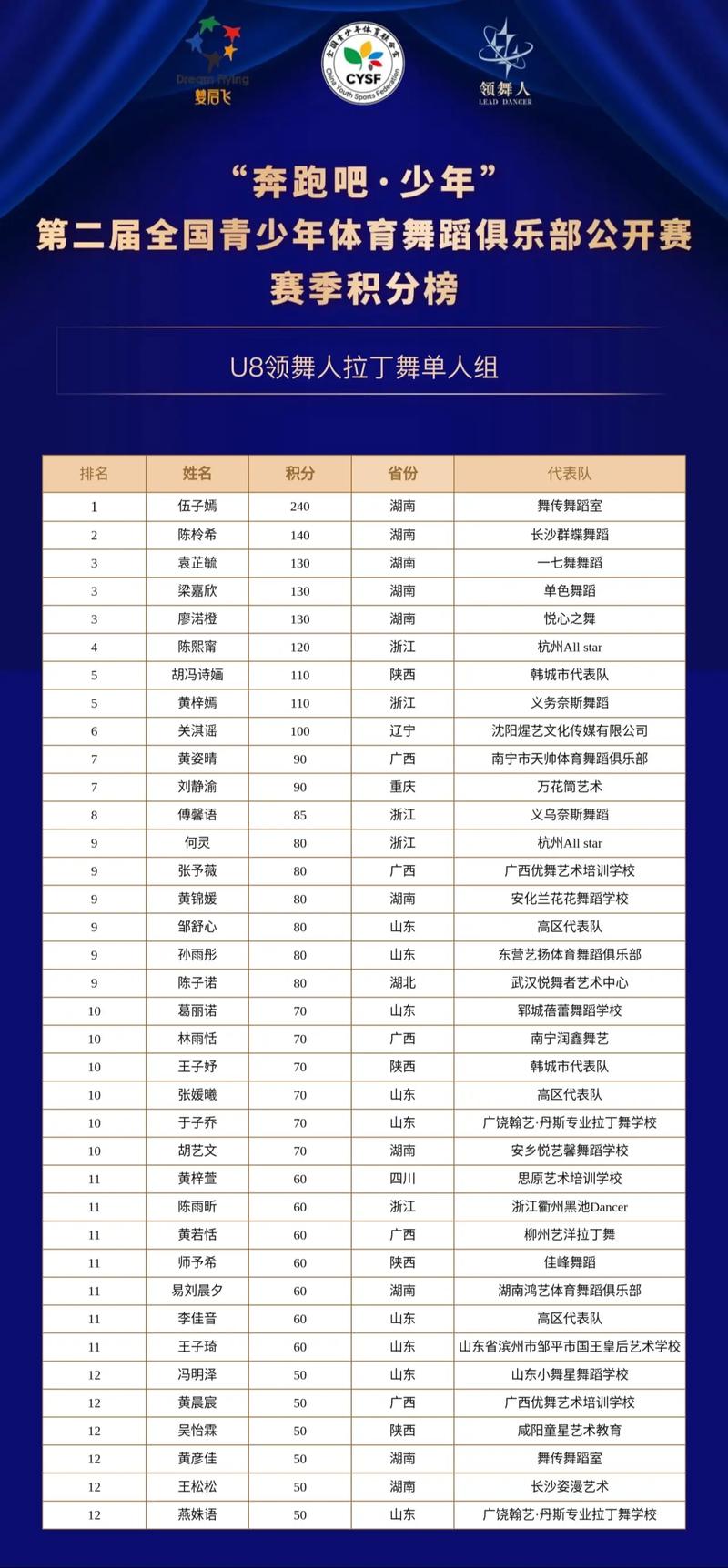 Dream Flying
梦启飞

全国青少年体育联合会
CYSF
China Youth Sports Federation

领舞人
LEAD DANCER

“奔跑吧·少年”
第二届全国青少年体育舞蹈俱乐部公开赛
赛季积分榜

U8领舞人拉丁舞单人组

| 排名 | 姓名 | 积分 | 省份 | 代表队 |
|---|---|---|---|---|
| 1 | 伍子嫣 | 240 | 湖南 | 舞传舞蹈室 |
| 2 | 陈柃希 | 140 | 湖南 | 长沙群蝶舞蹈 |
| 3 | 袁芷毓 | 130 | 湖南 | 一七舞舞蹈 |
| 3 | 梁嘉欣 | 130 | 湖南 | 单色舞蹈 |
| 3 | 廖渃橙 | 130 | 湖南 | 悦心之舞 |
| 4 | 陈熙甯 | 120 | 浙江 | 杭州All star |
| 5 | 胡冯诗婳 | 110 | 陕西 | 韩城市代表队 |
| 5 | 黄梓嫣 | 110 | 浙江 | 义务奈斯舞蹈 |
| 6 | 关淇谣 | 100 | 辽宁 | 沈阳煋艺文化传媒有限公司 |
| 7 | 黄姿晴 | 90 | 广西 | 南宁市天帅体育舞蹈俱乐部 |
| 7 | 刘静渝 | 90 | 重庆 | 万花筒艺术 |
| 8 | 傅馨语 | 85 | 浙江 | 义乌奈斯舞蹈 |
| 9 | 何灵 | 80 | 浙江 | 杭州All star |
| 9 | 张予薇 | 80 | 广西 | 广西优舞艺术培训学校 |
| 9 | 黄锦媛 | 80 | 湖南 | 安化兰花花舞蹈学校 |
| 9 | 邹舒心 | 80 | 山东 | 高区代表队 |
| 9 | 孙雨彤 | 80 | 山东 | 东营艺扬体育舞蹈俱乐部 |
| 9 | 陈子诺 | 80 | 湖北 | 武汉悦舞者艺术中心 |
| 10 | 葛丽诺 | 70 | 山东 | 郓城蓓蕾舞蹈学校 |
| 10 | 林雨恬 | 70 | 广西 | 南宁润鑫舞艺 |
| 10 | 王子妤 | 70 | 陕西 | 韩城市代表队 |
| 10 | 张媛曦 | 70 | 山东 | 高区代表队 |
| 10 | 于子乔 | 70 | 山东 | 广饶翰艺·丹斯专业拉丁舞学校 |
| 10 | 胡艺文 | 70 | 湖南 | 安乡悦艺馨舞蹈学校 |
| 11 | 黄梓萱 | 60 | 四川 | 思原艺术培训学校 |
| 11 | 陈雨昕 | 60 | 浙江 | 浙江衢州黑池Dancer |
| 11 | 黄若恬 | 60 | 广西 | 柳州艺洋拉丁舞 |
| 11 | 师予希 | 60 | 陕西 | 佳峰舞蹈 |
| 11 | 易刘晨夕 | 60 | 湖南 | 湖南鸿艺体育舞蹈俱乐部 |
| 11 | 李佳音 | 60 | 山东 | 高区代表队 |
| 11 | 王子琦 | 60 | 山东 | 山东省滨州市邹平市国王皇后艺术学校 |
| 12 | 冯明泽 | 50 | 山东 | 山东小舞星舞蹈学校 |
| 12 | 黄晨宸 | 50 | 广西 | 广西优舞艺术培训学校 |
| 12 | 吴怡霖 | 50 | 陕西 | 咸阳童星艺术教育 |
| 12 | 黄彦佳 | 50 | 湖南 | 舞传舞蹈室 |
| 12 | 王松松 | 50 | 湖南 | 长沙姿漫艺术 |
| 12 | 燕姝语 | 50 | 山东 | 广饶翰艺·丹斯专业拉丁舞学校 |